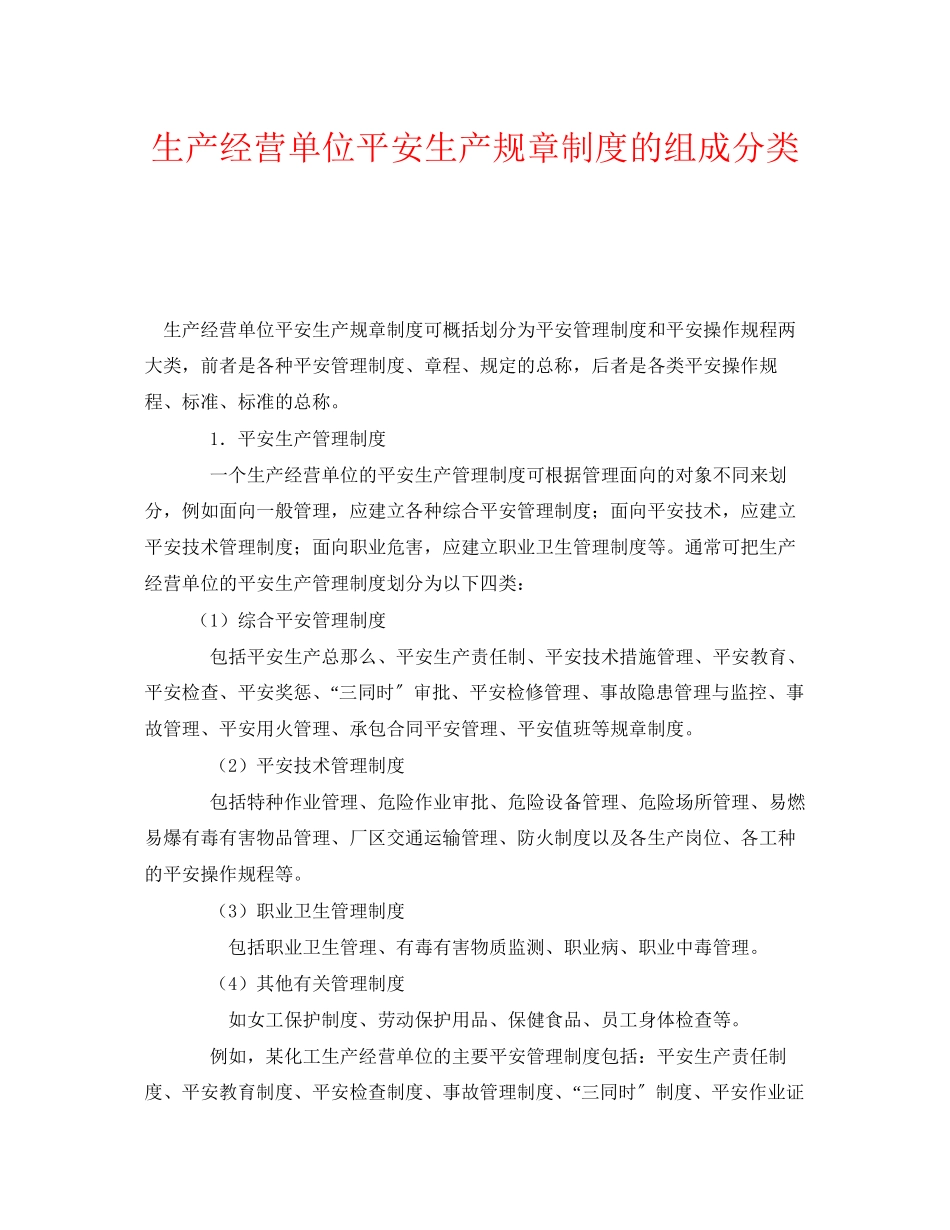 生产经营单位平安生产规章制度的组成分类

生产经营单位平安生产规章制度可概括划分为平安管理制度和平安操作规程两大类，前者是各种平安管理制度、章程、规定的总称，后者是各类平安操作规程、标准、标准的总称。

1．平安生产管理制度

一个生产经营单位的平安生产管理制度可根据管理面向的对象不同来划分，例如面向一般管理，应建立各种综合平安管理制度；面向平安技术，应建立平安技术管理制度；面向职业危害，应建立职业卫生管理制度等。通常可把生产经营单位的平安生产管理制度划分为以下四类：

（1）综合平安管理制度

包括平安生产总那么、平安生产责任制、平安技术措施管理、平安教育、平安检查、平安奖惩、“三同时〞审批、平安检修管理、事故隐患管理与监控、事故管理、平安用火管理、承包合同平安管理、平安值班等规章制度。

（2）平安技术管理制度

包括特种作业管理、危险作业审批、危险设备管理、危险场所管理、易燃易爆有毒有害物品管理、厂区交通运输管理、防火制度以及各生产岗位、各工种的平安操作规程等。

（3）职业卫生管理制度

包括职业卫生管理、有毒有害物质监测、职业病、职业中毒管理。

（4）其他有关管理制度

如女工保护制度、劳动保护用品、保健食品、员工身体检查等。

例如，某化工生产经营单位的主要平安管理制度包括：平安生产责任制度、平安教育制度、平安检查制度、事故管理制度、“三同时〞制度、平安作业证